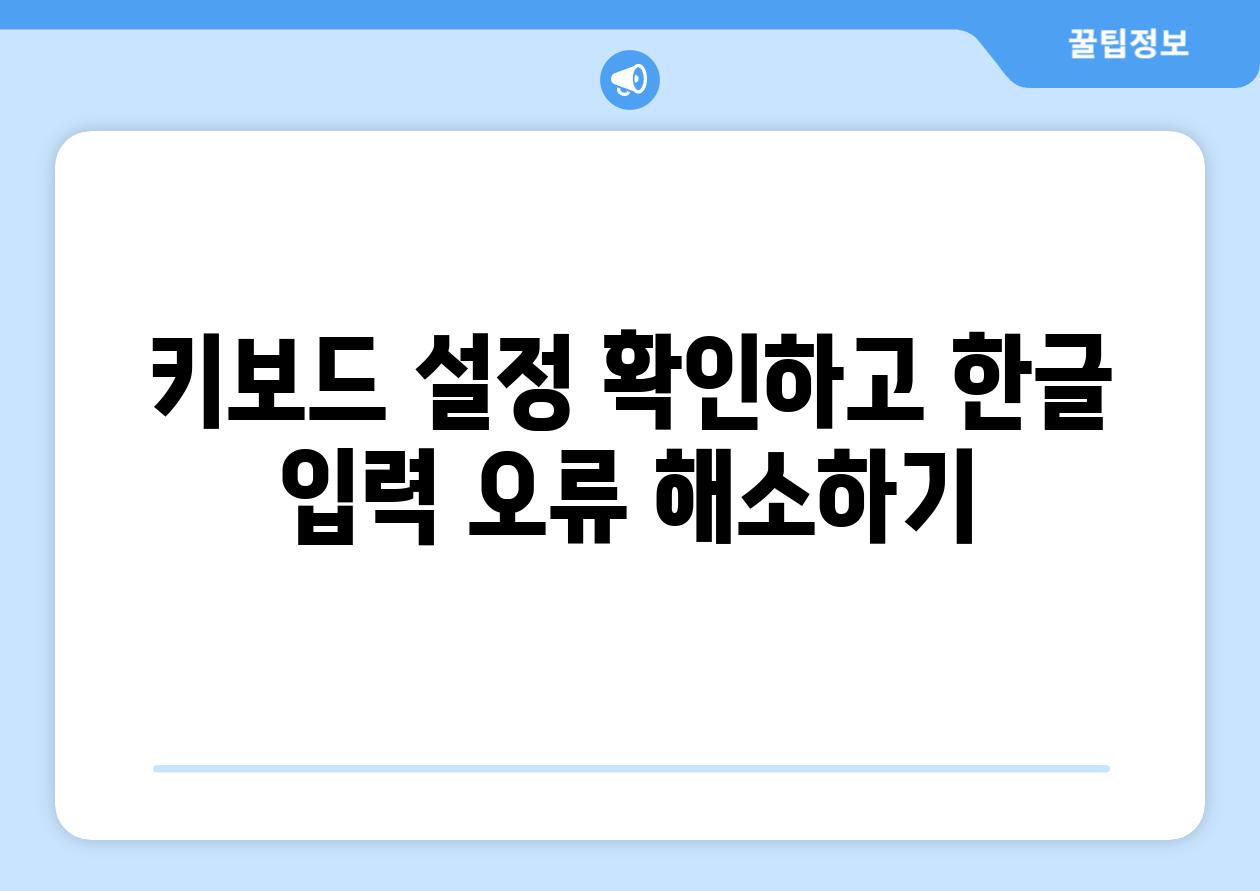 꿀팁정보

키보드 설정 확인하고 한글 입력 오류 해소하기